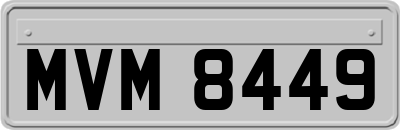 MVM 8449